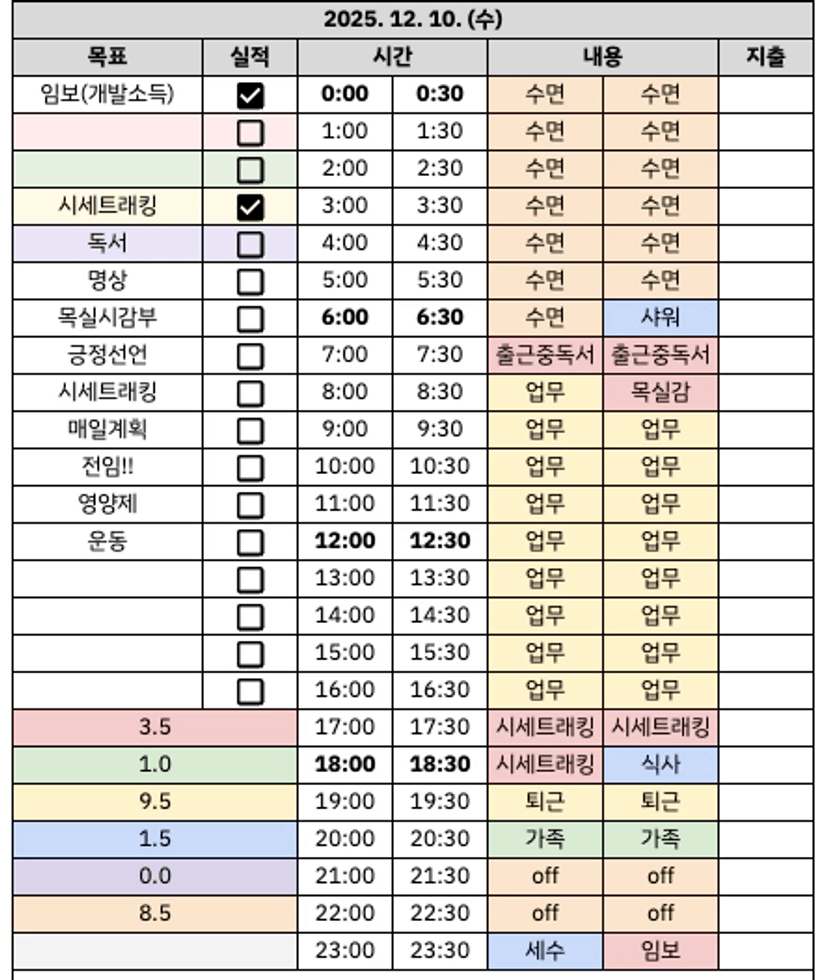 | 2025. 12. 10. (수) | | | | | | |
|---|---|---|---|---|---|---|
| 목표 | 실적 | 시간 | | 내용 | | 지출 |
| 임보(개발소득) | ☑ | 0:00 | 0:30 | 수면 | 수면 | |
| | ☐ | 1:00 | 1:30 | 수면 | 수면 | |
| | ☐ | 2:00 | 2:30 | 수면 | 수면 | |
| 시세트래킹 | ☑ | 3:00 | 3:30 | 수면 | 수면 | |
| 독서 | ☐ | 4:00 | 4:30 | 수면 | 수면 | |
| 명상 | ☐ | 5:00 | 5:30 | 수면 | 수면 | |
| 목실시감부 | ☐ | 6:00 | 6:30 | 수면 | 샤워 | |
| 긍정선언 | ☐ | 7:00 | 7:30 | 출근중독서 | 출근중독서 | |
| 시세트래킹 | ☐ | 8:00 | 8:30 | 업무 | 목실감 | |
| 매일계획 | ☐ | 9:00 | 9:30 | 업무 | 업무 | |
| 전임!! | ☐ | 10:00 | 10:30 | 업무 | 업무 | |
| 영양제 | ☐ | 11:00 | 11:30 | 업무 | 업무 | |
| 운동 | ☐ | 12:00 | 12:30 | 업무 | 업무 | |
| | ☐ | 13:00 | 13:30 | 업무 | 업무 | |
| | ☐ | 14:00 | 14:30 | 업무 | 업무 | |
| | ☐ | 15:00 | 15:30 | 업무 | 업무 | |
| | ☐ | 16:00 | 16:30 | 업무 | 업무 | |
| 3.5 | | 17:00 | 17:30 | 시세트래킹 | 시세트래킹 | |
| 1.0 | | 18:00 | 18:30 | 시세트래킹 | 식사 | |
| 9.5 | | 19:00 | 19:30 | 퇴근 | 퇴근 | |
| 1.5 | | 20:00 | 20:30 | 가족 | 가족 | |
| 0.0 | | 21:00 | 21:30 | off | off | |
| 8.5 | | 22:00 | 22:30 | off | off | |
| | | 23:00 | 23:30 | 세수 | 임보 | |